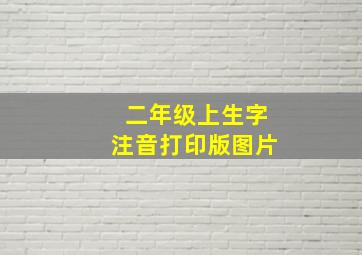 二年级上生字
注音打印版图片